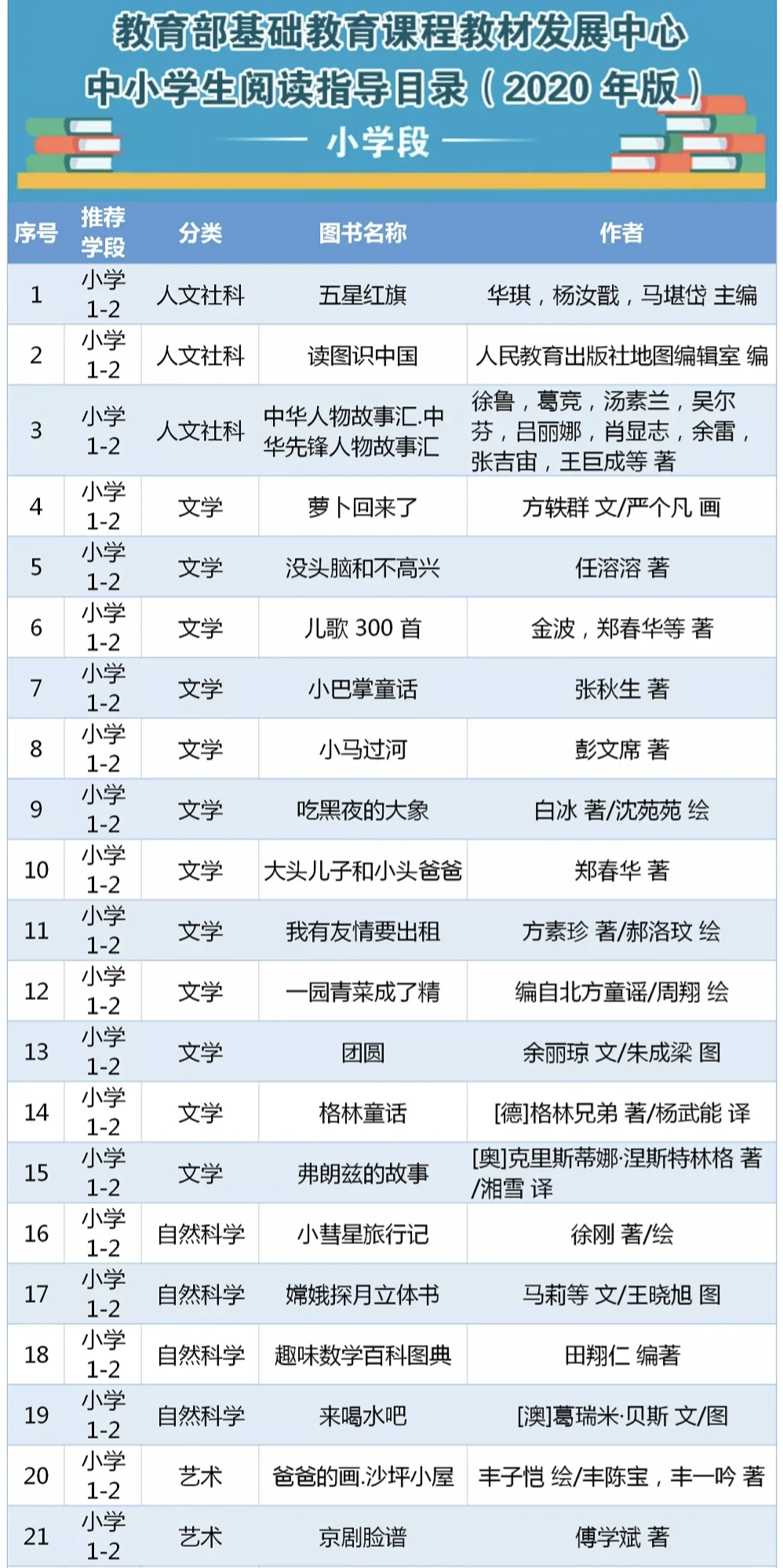 教育部基础教育课程教材发展中心
中小学生阅读指导目录（2020 年版）
小学段

| 序号 | 推荐学段 | 分类 | 图书名称 | 作者 |
|---|---|---|---|---|
| 1 | 小学 1-2 | 人文社科 | 五星红旗 | 华琪，杨汝戬，马堪岱 主编 |
| 2 | 小学 1-2 | 人文社科 | 读图识中国 | 人民教育出版社地图编辑室 编 |
| 3 | 小学 1-2 | 人文社科 | 中华人物故事汇.中华先锋人物故事汇 | 徐鲁，葛竞，汤素兰，吴尔芬，吕丽娜，肖显志，余雷，张吉宙，王巨成等 著 |
| 4 | 小学 1-2 | 文学 | 萝卜回来了 | 方轶群 文/严个凡 画 |
| 5 | 小学 1-2 | 文学 | 没头脑和不高兴 | 任溶溶 著 |
| 6 | 小学 1-2 | 文学 | 儿歌 300 首 | 金波，郑春华等 著 |
| 7 | 小学 1-2 | 文学 | 小巴掌童话 | 张秋生 著 |
| 8 | 小学 1-2 | 文学 | 小马过河 | 彭文席 著 |
| 9 | 小学 1-2 | 文学 | 吃黑夜的大象 | 白冰 著/沈苑苑 绘 |
| 10 | 小学 1-2 | 文学 | 大头儿子和小头爸爸 | 郑春华 著 |
| 11 | 小学 1-2 | 文学 | 我有友情要出租 | 方素珍 著/郝洛玟 绘 |
| 12 | 小学 1-2 | 文学 | 一园青菜成了精 | 编自北方童谣/周翔 绘 |
| 13 | 小学 1-2 | 文学 | 团圆 | 余丽琼 文/朱成梁 图 |
| 14 | 小学 1-2 | 文学 | 格林童话 | [德]格林兄弟 著/杨武能 译 |
| 15 | 小学 1-2 | 文学 | 弗朗兹的故事 | [奥]克里斯蒂娜·涅斯特林格 著/湘雪 译 |
| 16 | 小学 1-2 | 自然科学 | 小彗星旅行记 | 徐刚 著/绘 |
| 17 | 小学 1-2 | 自然科学 | 嫦娥探月立体书 | 马莉等 文/王晓旭 图 |
| 18 | 小学 1-2 | 自然科学 | 趣味数学百科图典 | 田翔仁 编著 |
| 19 | 小学 1-2 | 自然科学 | 来喝水吧 | [澳]葛瑞米·贝斯 文/图 |
| 20 | 小学 1-2 | 艺术 | 爸爸的画.沙坪小屋 | 丰子恺 绘/丰陈宝，丰一吟 著 |
| 21 | 小学 1-2 | 艺术 | 京剧脸谱 | 傅学斌 著 |